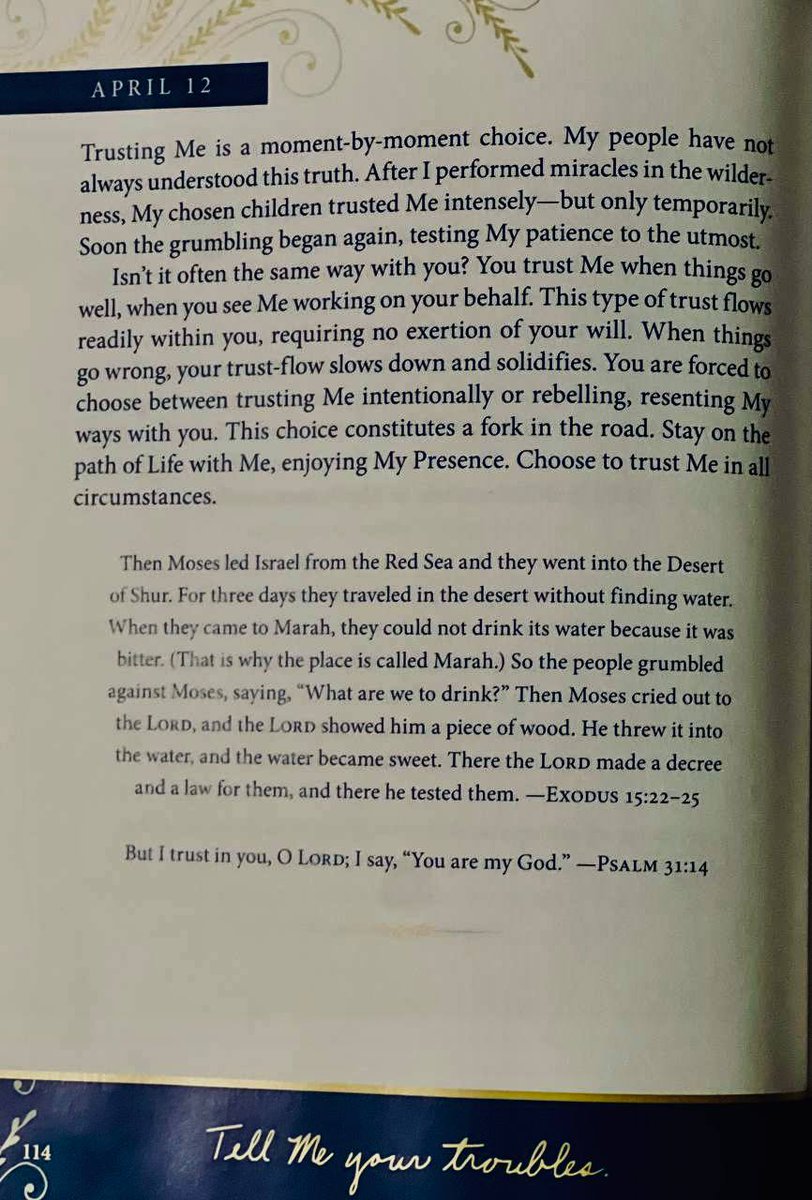 APRIL 12

Trusting Me is a moment-by-moment choice. My people have not always understood this truth. After I performed miracles in the wilderness, My chosen children trusted Me intensely—but only temporarily. Soon the grumbling began again, testing My patience to the utmost.

Isn't it often the same way with you? You trust Me when things go well, when you see Me working on your behalf. This type of trust flows readily within you, requiring no exertion of your will. When things go wrong, your trust-flow slows down and solidifies. You are forced to choose between trusting Me intentionally or rebelling, resenting My ways with you. This choice constitutes a fork in the road. Stay on the path of Life with Me, enjoying My Presence. Choose to trust Me in all circumstances.

Then Moses led Israel from the Red Sea and they went into the Desert of Shur. For three days they traveled in the desert without finding water. When they came to Marah, they could not drink its water because it was bitter. (That is why the place is called Marah.) So the people grumbled against Moses, saying, "What are we to drink?" Then Moses cried out to the LORD, and the LORD showed him a piece of wood. He threw it into the water, and the water became sweet. There the LORD made a decree and a law for them, and there he tested them. —EXODUS 15:22–25

But I trust in you, O LORD; I say, "You are my God." —PSALM 31:14

114

Tell Me your troubles.